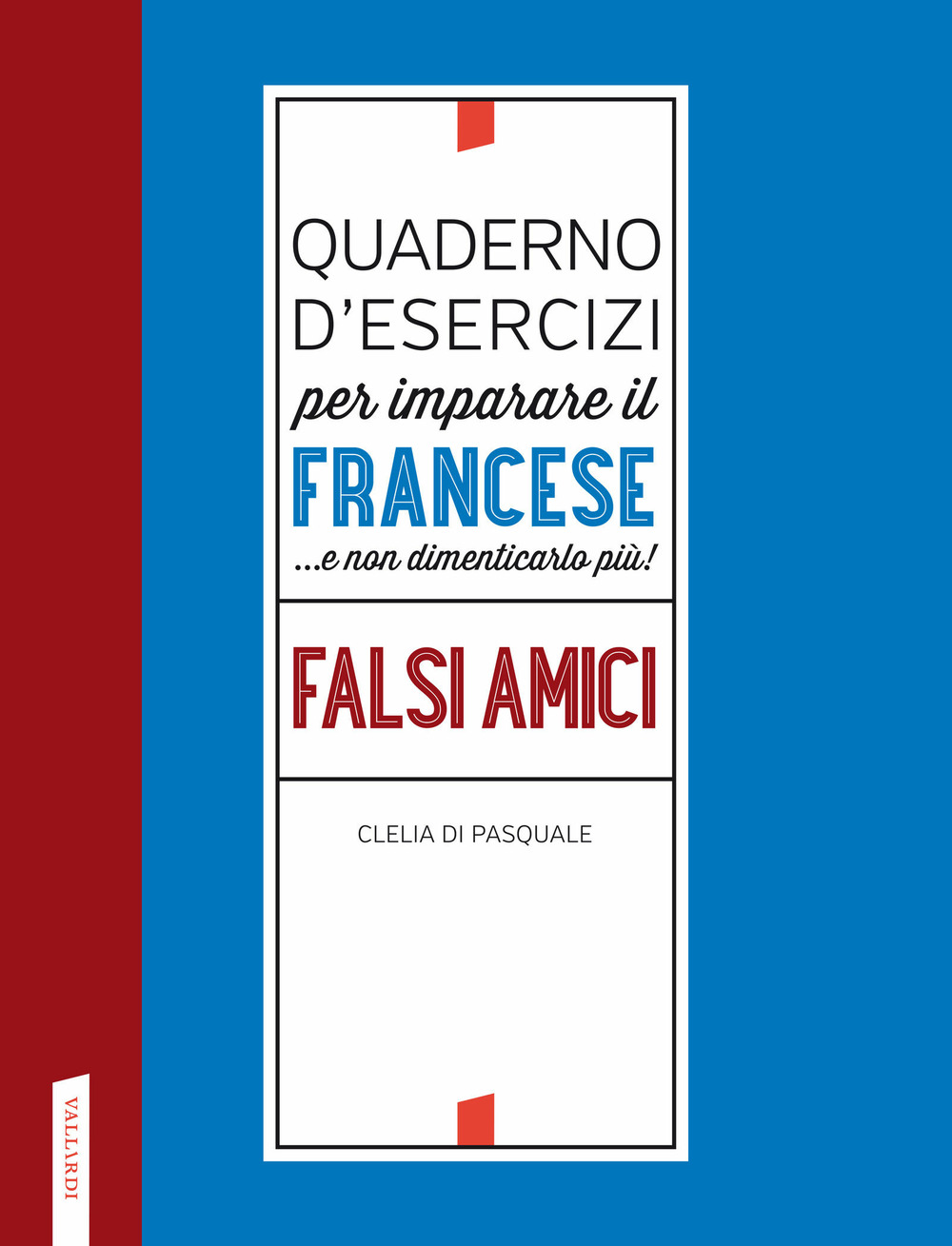 QUADERNO D'ESERCIZI
per imparare il
FRANCESE
...e non dimenticarlo più!

FALSI AMICI

CLELIA DI PASQUALE

VALLARDI